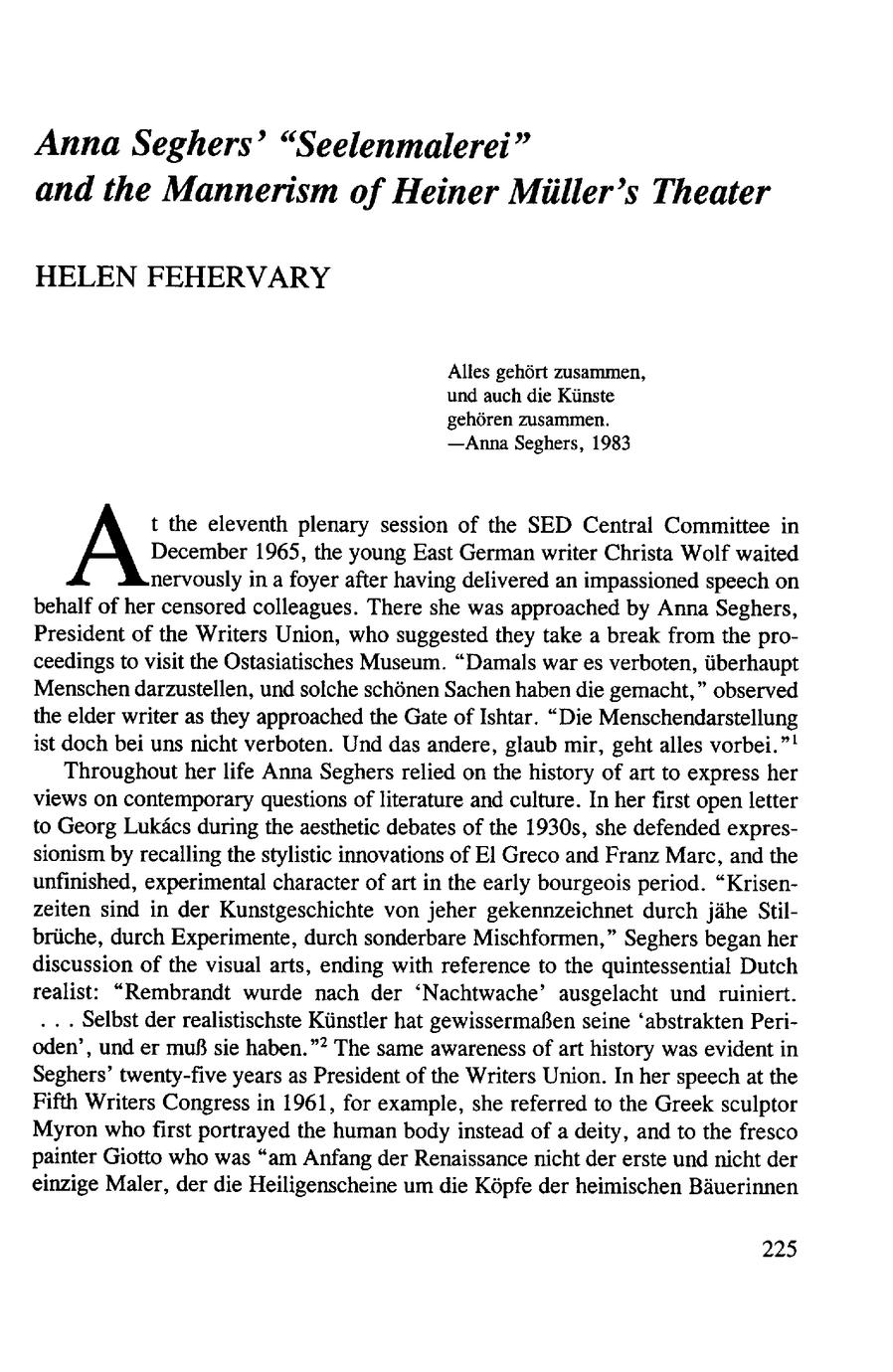 Anna Seghers' "Seelenmalerei" and the Mannerism of Heiner Müller's Theater

HELEN FEHERVARY

Alles gehört zusammen, und auch die Künste gehören zusammen.
—Anna Seghers, 1983

At the eleventh plenary session of the SED Central Committee in December 1965, the young East German writer Christa Wolf waited nervously in a foyer after having delivered an impassioned speech on behalf of her censored colleagues. There she was approached by Anna Seghers, President of the Writers Union, who suggested they take a break from the proceedings to visit the Ostasiatisches Museum. "Damals war es verboten, überhaupt Menschen darzustellen, und solche schönen Sachen haben die gemacht," observed the elder writer as they approached the Gate of Ishtar. "Die Menschendarstellung ist doch bei uns nicht verboten. Und das andere, glaub mir, geht alles vorbei."$^1$

Throughout her life Anna Seghers relied on the history of art to express her views on contemporary questions of literature and culture. In her first open letter to Georg Lukács during the aesthetic debates of the 1930s, she defended expressionism by recalling the stylistic innovations of El Greco and Franz Marc, and the unfinished, experimental character of art in the early bourgeois period. "Krisenzeiten sind in der Kunstgeschichte von jeher gekennzeichnet durch jähe Stilbrüche, durch Experimente, durch sonderbare Mischformen," Seghers began her discussion of the visual arts, ending with reference to the quintessential Dutch realist: "Rembrandt wurde nach der 'Nachtwache' ausgelacht und ruiniert. . . . Selbst der realistischste Künstler hat gewissermaßen seine 'abstrakten Perioden', und er muß sie haben."$^2$ The same awareness of art history was evident in Seghers' twenty-five years as President of the Writers Union. In her speech at the Fifth Writers Congress in 1961, for example, she referred to the Greek sculptor Myron who first portrayed the human body instead of a deity, and to the fresco painter Giotto who was "am Anfang der Renaissance nicht der erste und nicht der einzige Maler, der die Heiligenscheine um die Köpfe der heimischen Bäuerinnen

225